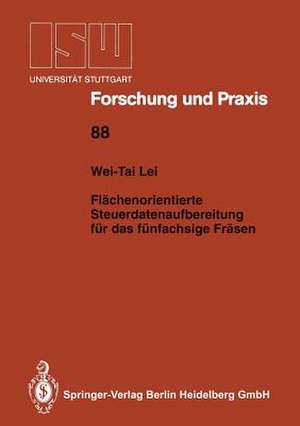 ISW
UNIVERSITÄT STUTTGART

Forschung und Praxis

88

Wei-Tai Lei

Flächenorientierte Steuerdatenaufbereitung für das fünfachsige Fräsen

Springer-Verlag Berlin Heidelberg GmbH